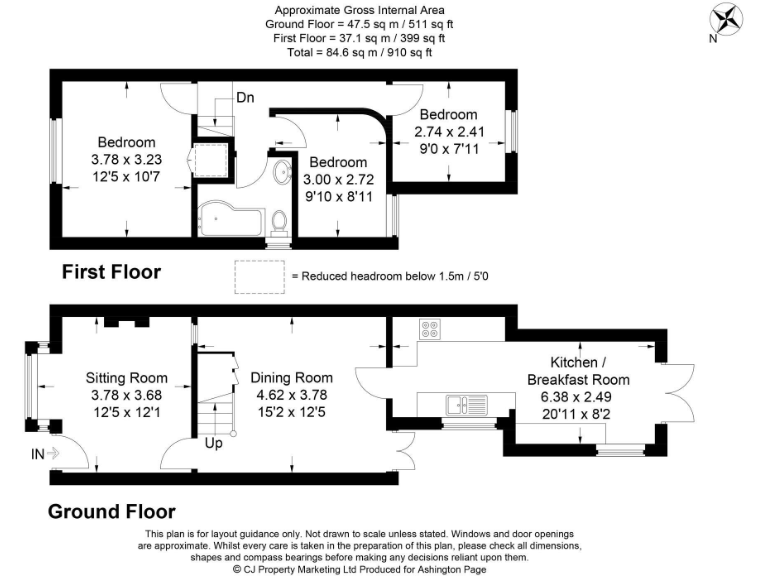 Approximate Gross Internal Area
Ground Floor = 47.5 sq m / 511 sq ft
First Floor = 37.1 sq m / 399 sq ft
Total = 84.6 sq m / 910 sq ft

N

Dn

Bedroom
3.78 x 3.23
12'5 x 10'7

Bedroom
3.00 x 2.72
9'10 x 8'11

Bedroom
2.74 x 2.41
9'0 x 7'11

First Floor

= Reduced headroom below 1.5m / 5'0

Sitting Room
3.78 x 3.68
12'5 x 12'1

Dining Room
4.62 x 3.78
15'2 x 12'5

Kitchen /
Breakfast Room
6.38 x 2.49
20'11 x 8'2

IN

Up

Ground Floor

This plan is for layout guidance only. Not drawn to scale unless stated. Windows and door openings are approximate. Whilst every care is taken in the preparation of this plan, please check all dimensions, shapes and compass bearings before making any decisions reliant upon them.
© CJ Property Marketing Ltd Produced for Ashington Page